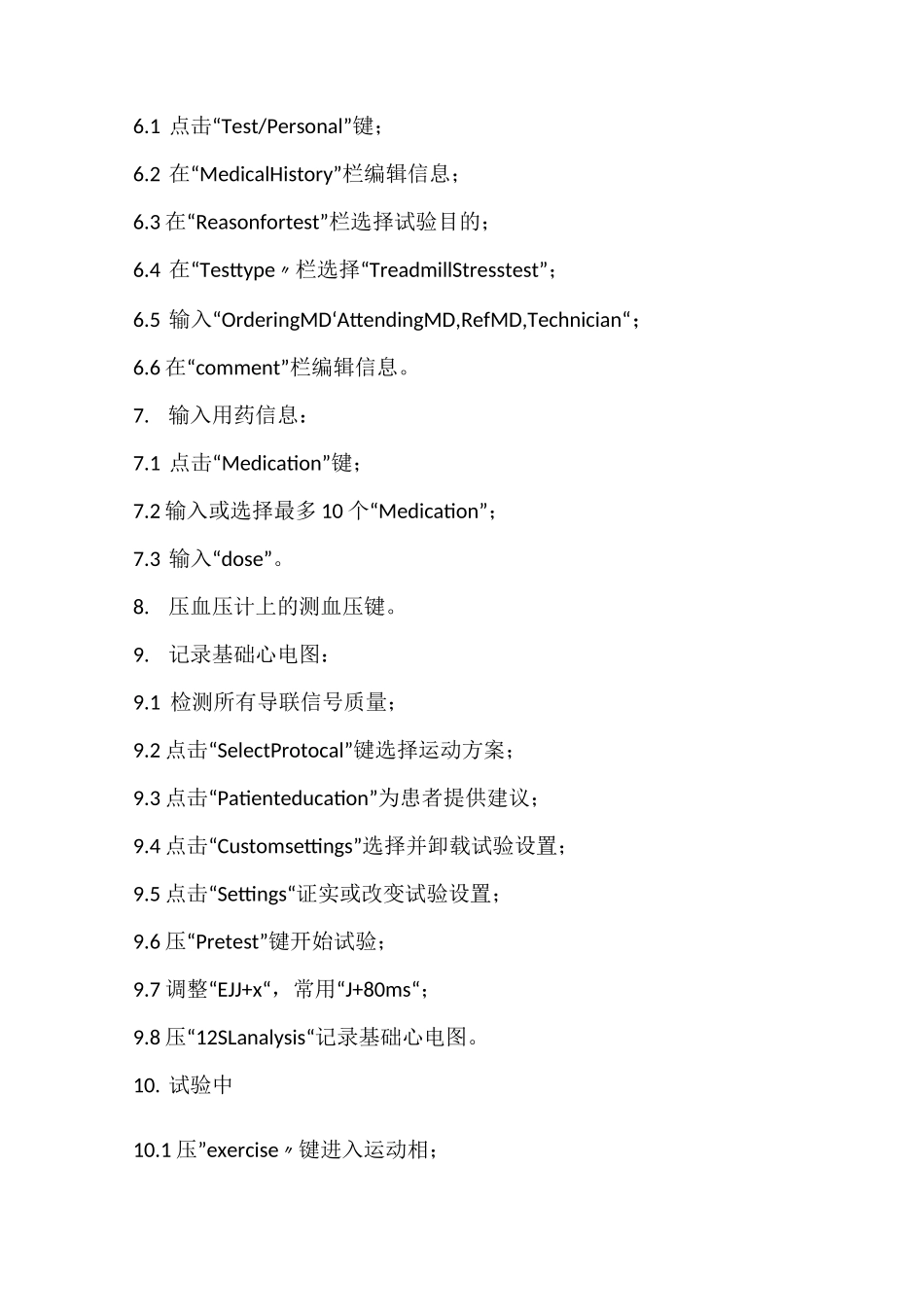 6.1 点击“Test/Personal”键；

6.2 在“MedicalHistory”栏编辑信息；

6.3 在“Reasonfortest”栏选择试验目的；

6.4 在“Testtype〃栏选择“TreadmillStresstest”；

6.5 输入“OrderingMD‘AttendingMD,RefMD,Technician“；

6.6 在“comment”栏编辑信息。

7. 输入用药信息：

7.1 点击“Medication”键；

7.2 输入或选择最多 10 个“Medication”；

7.3 输入“dose”。

8. 压血压计上的测血压键。

9. 记录基础心电图：

9.1 检测所有导联信号质量；

9.2 点击“SelectProtocal”键选择运动方案；

9.3 点击“Patienteducation”为患者提供建议；

9.4 点击“Customsettings”选择并卸载试验设置；

9.5 点击“Settings“证实或改变试验设置；

9.6 压“Pretest”键开始试验；

9.7 调整“EJJ+x“，常用“J+80ms“；

9.8 压“12SLanalysis“记录基础心电图。

10. 试验中

10.1 压”exercise〃键进入运动相；